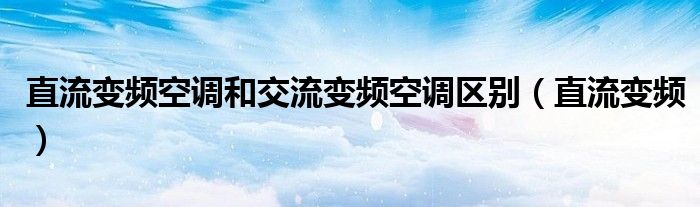 直流变频空调和交流变频空调区别（直流变频）